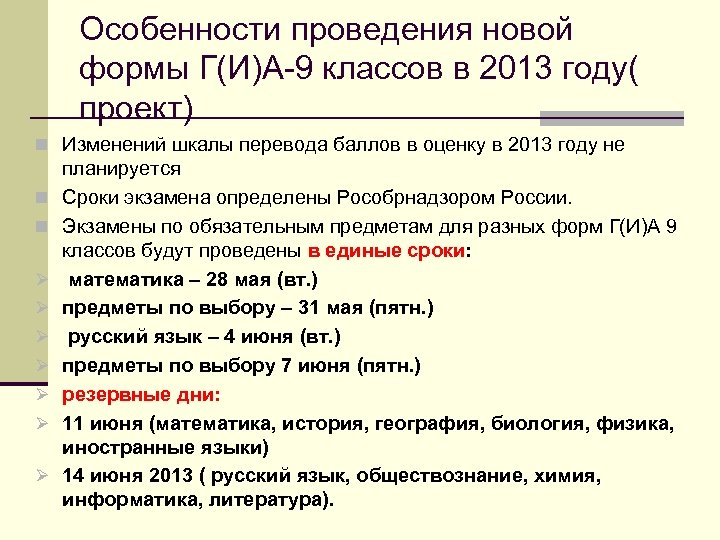 Особенности проведения новой формы Г(И)А-9 классов в 2013 году( проект)

Изменений шкалы перевода баллов в оценку в 2013 году не планируется

Сроки экзамена определены Рособрнадзором России.

Экзамены по обязательным предметам для разных форм Г(И)А 9 классов будут проведены в единые сроки:

математика – 28 мая (вт.)

предметы по выбору – 31 мая (пятн.)

русский язык – 4 июня (вт.)

предметы по выбору 7 июня (пятн.)

резервные дни:

11 июня (математика, история, география, биология, физика, иностранные языки)

14 июня 2013 ( русский язык, обществознание, химия, информатика, литература).